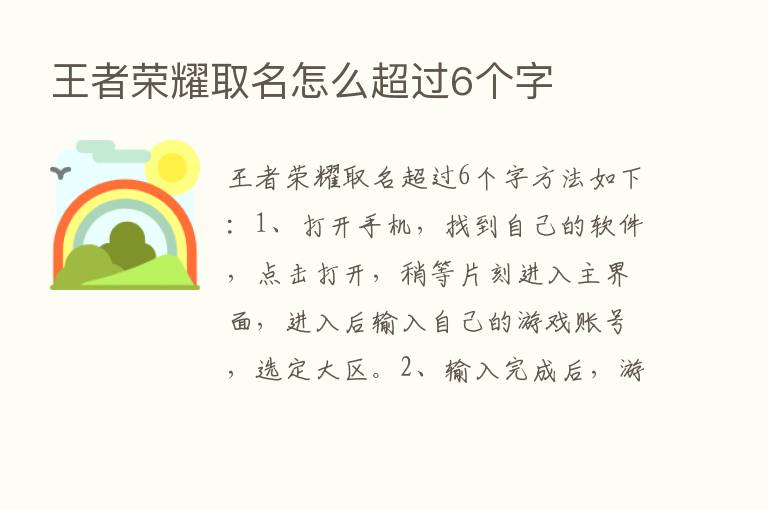 王者荣耀取名怎么超过6个字

王者荣耀取名超过6个字方法如下：1、打开手机，找到自己的软件，点击打开，稍等片刻进入主界面，进入后输入自己的游戏账号，选定大区。2、输入完成后，游